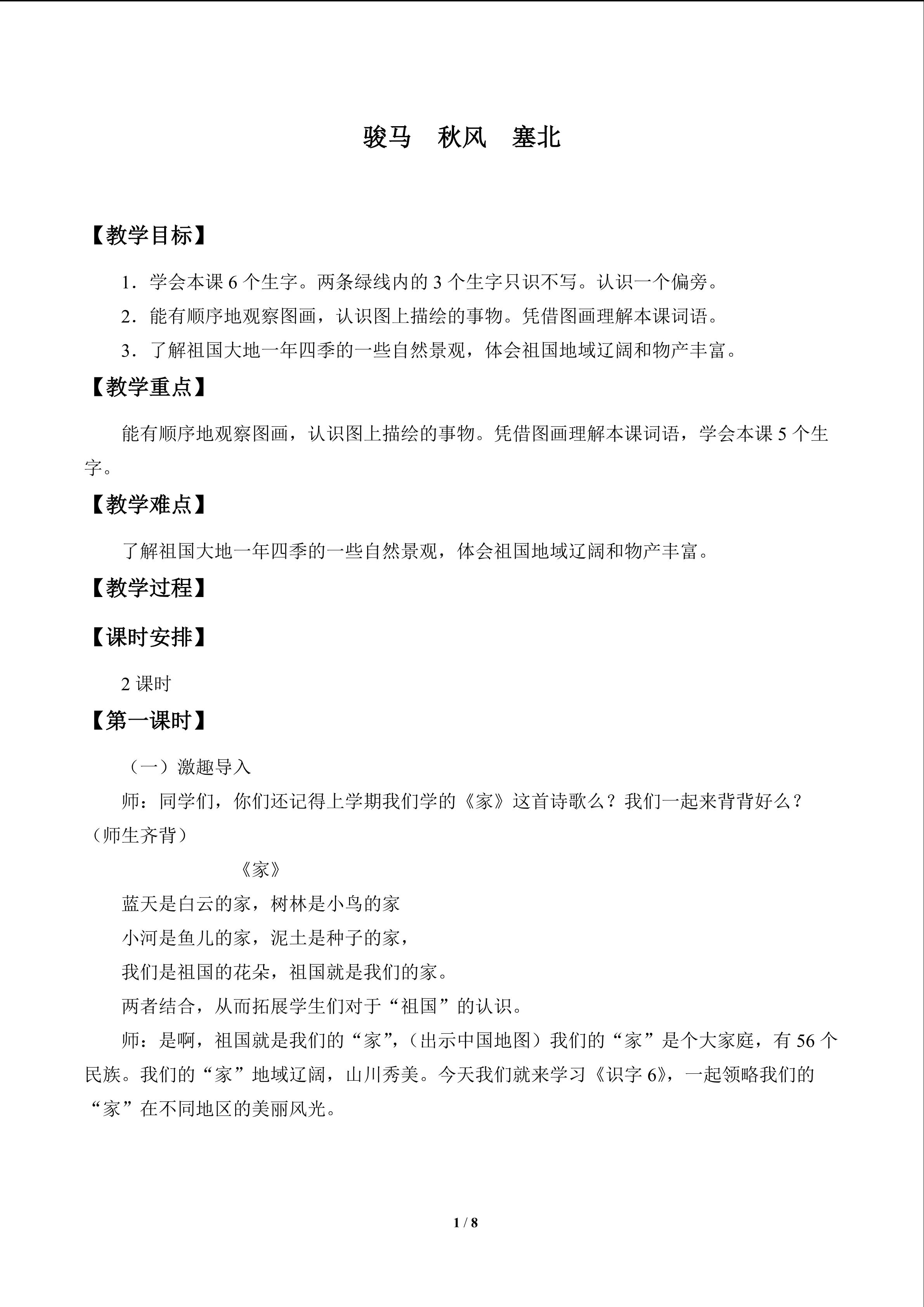 骏马 秋风 塞北

【教学目标】

1．学会本课6个生字。两条绿线内的3个生字只识不写。认识一个偏旁。

2．能有顺序地观察图画，认识图上描绘的事物。凭借图画理解本课词语。

3．了解祖国大地一年四季的一些自然景观，体会祖国地域辽阔和物产丰富。

【教学重点】

能有顺序地观察图画，认识图上描绘的事物。凭借图画理解本课词语，学会本课5个生字。

【教学难点】

了解祖国大地一年四季的一些自然景观，体会祖国地域辽阔和物产丰富。

【教学过程】

【课时安排】

2课时

【第一课时】

（一）激趣导入

师：同学们，你们还记得上学期我们学的《家》这首诗歌么？我们一起来背背好么？（师生齐背）

《家》

蓝天是白云的家，树林是小鸟的家

小河是鱼儿的家，泥土是种子的家，

我们是祖国的花朵，祖国就是我们的家。

两者结合，从而拓展学生们对于“祖国”的认识。

师：是啊，祖国就是我们的“家”，（出示中国地图）我们的“家”是个大家庭，有56个民族。我们的“家”地域辽阔，山川秀美。今天我们就来学习《识字6》，一起领略我们的“家”在不同地区的美丽风光。

1 / 8